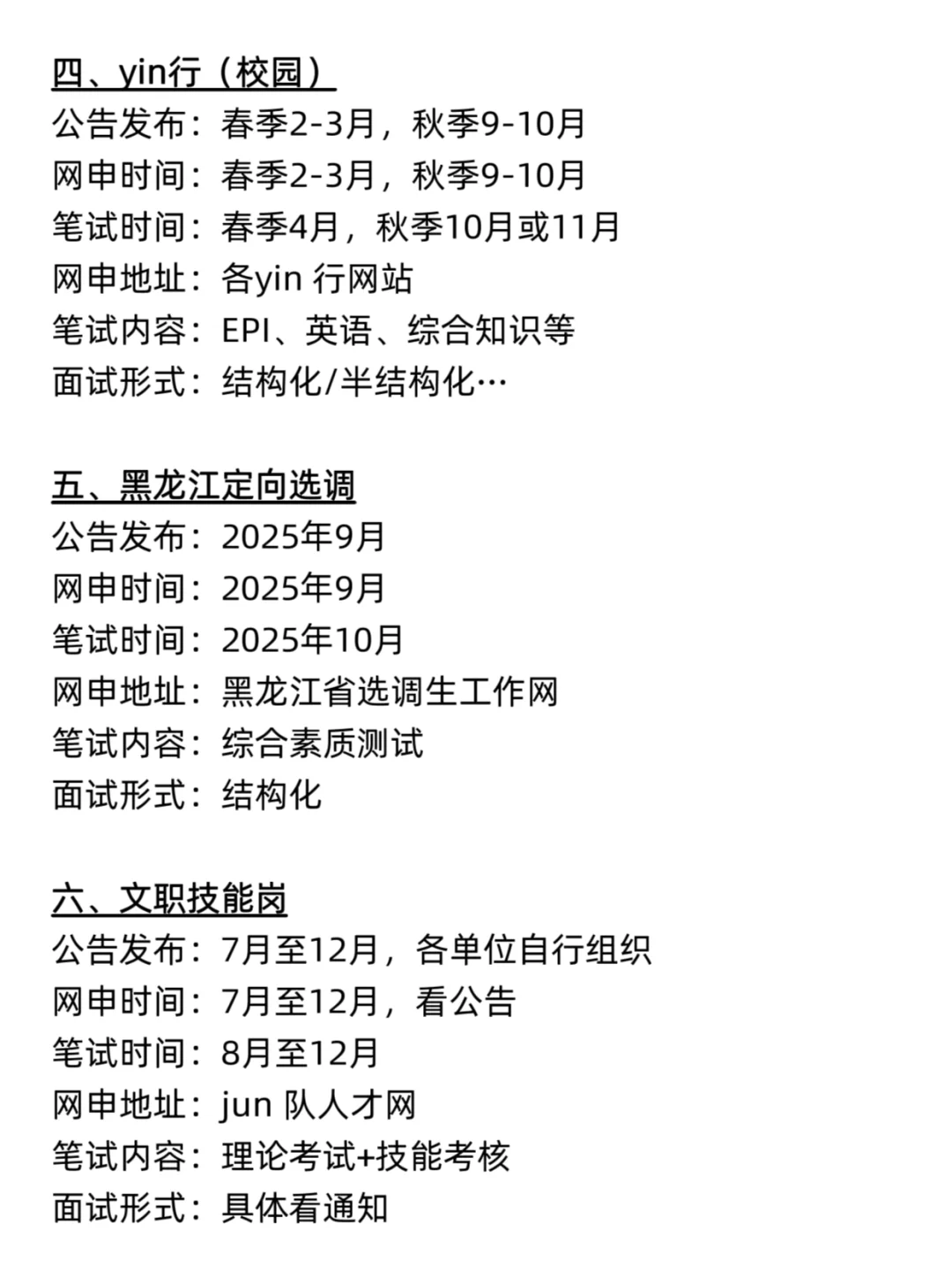 四、yin行（校园）
公告发布：春季2-3月，秋季9-10月
网申时间：春季2-3月，秋季9-10月
笔试时间：春季4月，秋季10月或11月
网申地址：各yin 行网站
笔试内容：EPI、英语、综合知识等
面试形式：结构化/半结构化…

五、黑龙江定向选调
公告发布：2025年9月
网申时间：2025年9月
笔试时间：2025年10月
网申地址：黑龙江省选调生工作网
笔试内容：综合素质测试
面试形式：结构化

六、文职技能岗
公告发布：7月至12月，各单位自行组织
网申时间：7月至12月，看公告
笔试时间：8月至12月
网申地址：jun 队人才网
笔试内容：理论考试+技能考核
面试形式：具体看通知